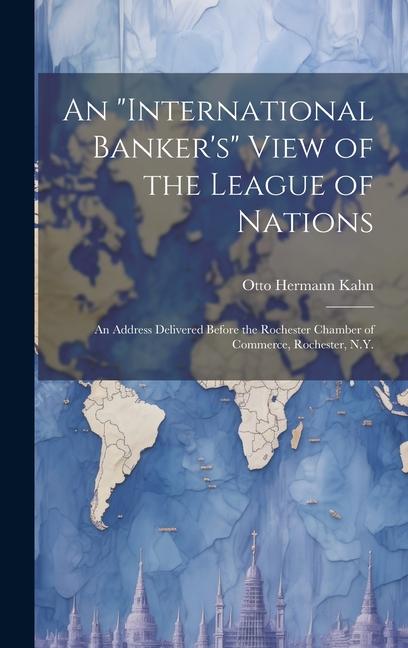 An "International Banker's" View of the League of Nations

Otto Hermann Kahn

An Address Delivered Before the Rochester Chamber of Commerce, Rochester, N.Y.